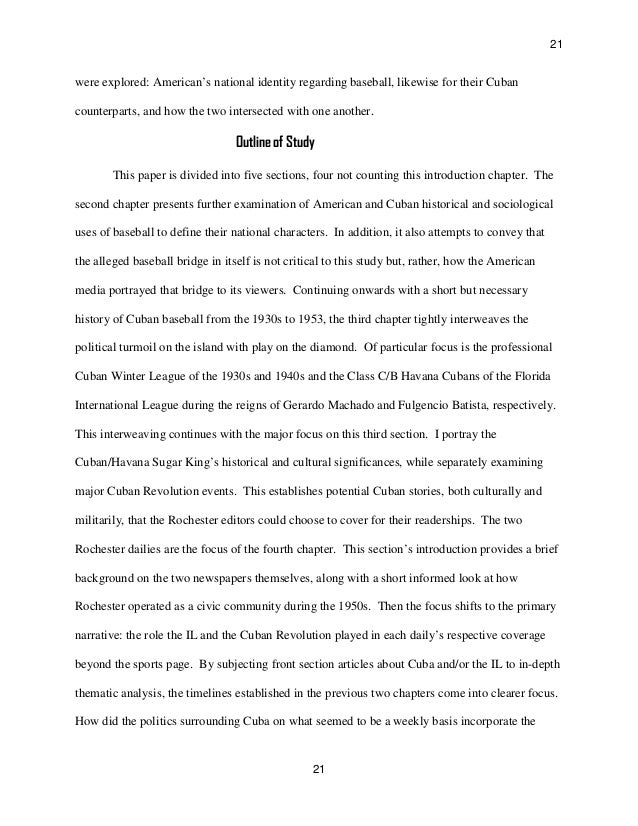 21

were explored: American's national identity regarding baseball, likewise for their Cuban counterparts, and how the two intersected with one another.

Outline of Study

This paper is divided into five sections, four not counting this introduction chapter. The second chapter presents further examination of American and Cuban historical and sociological uses of baseball to define their national characters. In addition, it also attempts to convey that the alleged baseball bridge in itself is not critical to this study but, rather, how the American media portrayed that bridge to its viewers. Continuing onwards with a short but necessary history of Cuban baseball from the 1930s to 1953, the third chapter tightly interweaves the political turmoil on the island with play on the diamond. Of particular focus is the professional Cuban Winter League of the 1930s and 1940s and the Class C/B Havana Cubans of the Florida International League during the reigns of Gerardo Machado and Fulgencio Batista, respectively. This interweaving continues with the major focus on this third section. I portray the Cuban/Havana Sugar King's historical and cultural significances, while separately examining major Cuban Revolution events. This establishes potential Cuban stories, both culturally and militarily, that the Rochester editors could choose to cover for their readerships. The two Rochester dailies are the focus of the fourth chapter. This section's introduction provides a brief background on the two newspapers themselves, along with a short informed look at how Rochester operated as a civic community during the 1950s. Then the focus shifts to the primary narrative: the role the IL and the Cuban Revolution played in each daily's respective coverage beyond the sports page. By subjecting front section articles about Cuba and/or the IL to in-depth thematic analysis, the timelines established in the previous two chapters come into clearer focus. How did the politics surrounding Cuba on what seemed to be a weekly basis incorporate the

21